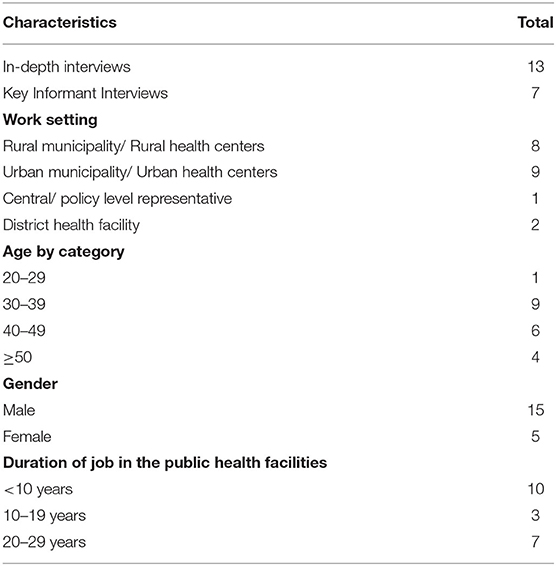 | Characteristics | Total |
|---|---|
| In-depth interviews | 13 |
| Key Informant Interviews | 7 |
| **Work setting** | |
| Rural municipality/ Rural health centers | 8 |
| Urban municipality/ Urban health centers | 9 |
| Central/ policy level representative | 1 |
| District health facility | 2 |
| **Age by category** | |
| 20–29 | 1 |
| 30–39 | 9 |
| 40–49 | 6 |
| $\geq$50 | 4 |
| **Gender** | |
| Male | 15 |
| Female | 5 |
| **Duration of job in the public health facilities** | |
| <10 years | 10 |
| 10–19 years | 3 |
| 20–29 years | 7 |